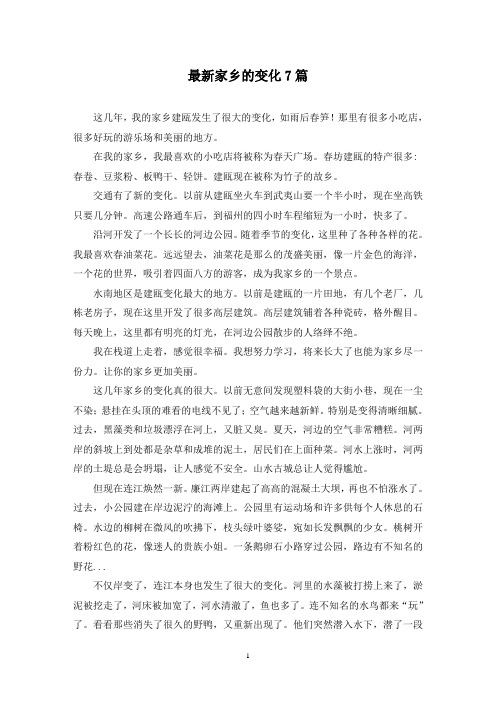 最新家乡的变化7篇

这几年，我的家乡建瓯发生了很大的变化，如雨后春笋！那里有很多小吃店，很多好玩的游乐场和美丽的地方。

在我的家乡，我最喜欢的小吃店将被称为春天广场。春坊建瓯的特产很多：春卷、豆浆粉、板鸭干、轻饼。建瓯现在被称为竹子的故乡。

交通有了新的变化。以前从建瓯坐火车到武夷山要一个半小时，现在坐高铁只要几分钟。高速公路通车后，到福州的四小时车程缩短为一小时，快多了。

沿河开发了一个长长的河边公园。随着季节的变化，这里种了各种各样的花。我最喜欢春油菜花。远远望去，油菜花是那么的茂盛美丽，像一片金色的海洋，一个花的世界，吸引着四面八方的游客，成为我家乡的一个景点。

水南地区是建瓯变化最大的地方。以前是建瓯的一片田地，有几个老厂，几栋老房子，现在这里开发了很多高层建筑。高层建筑铺着各种瓷砖，格外醒目。每天晚上，这里都有明亮的灯光，在河边公园散步的人络绎不绝。

我在栈道上走着，感觉很幸福。我想努力学习，将来长大了也能为家乡尽一份力。让你的家乡更加美丽。

这几年家乡的变化真的很大。以前无意间发现塑料袋的大街小巷，现在一尘不染；悬挂在头顶的难看的电线不见了；空气越来越新鲜。特别是变得清晰细腻。过去，黑藻类和垃圾漂浮在河上，又脏又臭。夏天，河边的空气非常糟糕。河两岸的斜坡上到处都是杂草和成堆的泥土，居民们在上面种菜。河水上涨时，河两岸的土堤总是会坍塌，让人感觉不安全。山水古城总让人觉得尴尬。

但现在连江焕然一新。廉江两岸建起了高高的混凝土大坝，再也不怕涨水了。过去，小公园建在岸边泥泞的海滩上。公园里有运动场和许多供每个人休息的石椅。水边的柳树在微风的吹拂下，枝头绿叶婆娑，宛如长发飘飘的少女。桃树开着粉红色的花，像迷人的贵族小姐。一条鹅卵石小路穿过公园，路边有不知名的野花...

不仅岸变了，连江本身也发生了很大的变化。河里的水藻被打捞上来了，淤泥被挖走了，河床被加宽了，河水清澈了，鱼也多了。连不知名的水鸟都来“玩”了。看看那些消失了很久的野鸭，又重新出现了。他们突然潜入水下，潜了一段

1